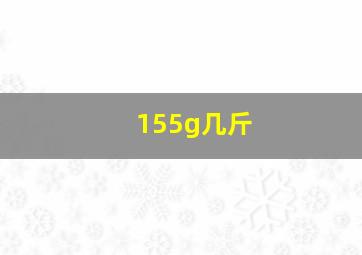 155g几斤